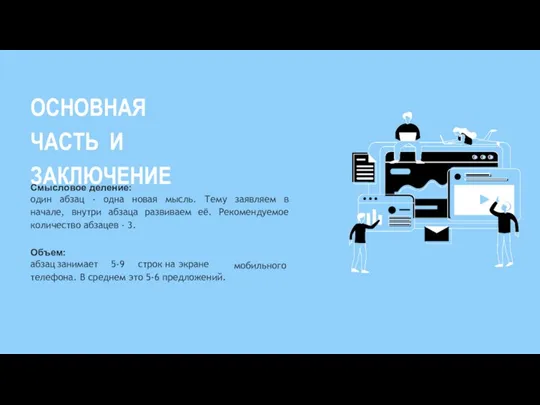 ОСНОВНАЯ ЧАСТЬ И ЗАКЛЮЧЕНИЕ

Смысловое деление:
один абзац - одна новая мысль. Тему заявляем в начале, внутри абзаца развиваем её. Рекомендуемое количество абзацев - 3.

Объем:
абзац занимает 5-9 строк на экране мобильного телефона. В среднем это 5-6 предложений.